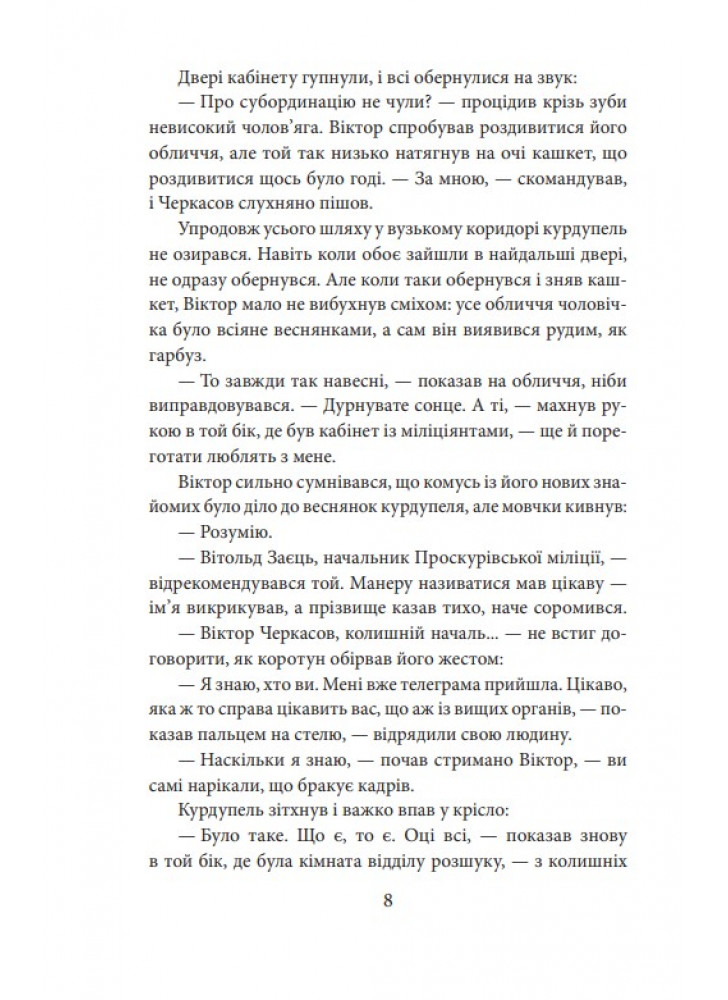 Двері кабінету гупнули, і всі обернулися на звук:

— Про субординацію не чули? — процідив крізь зуби невисокий чолов'яга. Віктор спробував роздивитися його обличчя, але той так низько натягнув на очі кашкет, що роздивитися щось було годі. — За мною, — скомандував, і Черкасов слухняно пішов.

Упродовж усього шляху у вузькому коридорі курдупель не озирався. Навіть коли обоє зайшли в найдальші двері, не одразу обернувся. Але коли таки обернувся і зняв кашкет, Віктор мало не вибухнув сміхом: усе обличчя чоловічка було всіяне веснянками, а сам він виявився рудим, як гарбуз.

— То завжди так навесні, — показав на обличчя, ніби виправдовувався. — Дурнувате сонце. А ті, — махнув рукою в той бік, де був кабінет із міліціянтами, — ще й пореготати люблять з мене.

Віктор сильно сумнівався, що комусь із його нових знайомих було діло до веснянок курдупеля, але мовчки кивнув:

— Розумію.

— Вітольд Заєць, начальник Проскурівської міліції, — відрекомендувався той. Манеру називатися мав цікаву — ім'я викрикував, а прізвище казав тихо, наче соромився.

— Віктор Черкасов, колишній началь... — не встиг договорити, як коротун обірвав його жестом:

— Я знаю, хто ви. Мені вже телеграма прийшла. Цікаво, яка ж то справа цікавить вас, що аж із вищих органів, — показав пальцем на стелю, — відрядили свою людину.

— Наскільки я знаю, — почав стримано Віктор, — ви самі нарікали, що бракує кадрів.

Курдупель зітхнув і важко впав у крісло:

— Було таке. Що є, то є. Оці всі, — показав знову в той бік, де була кімната відділу розшуку, — з колишніх

8